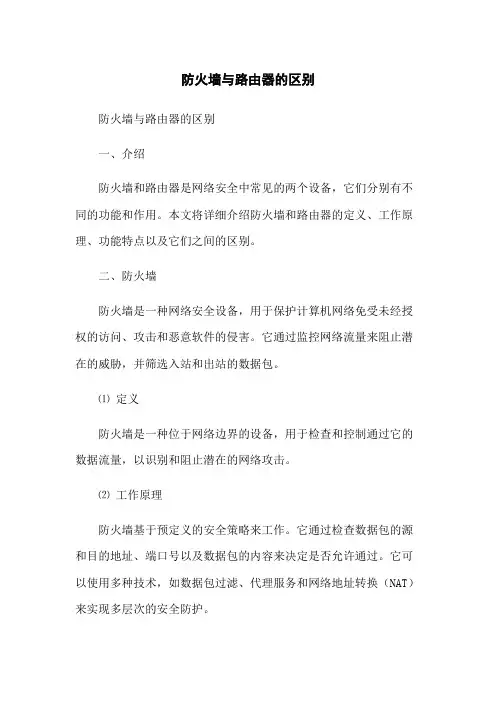 防火墙与路由器的区别

防火墙与路由器的区别

一、介绍

防火墙和路由器是网络安全中常见的两个设备，它们分别有不同的功能和作用。本文将详细介绍防火墙和路由器的定义、工作原理、功能特点以及它们之间的区别。

二、防火墙

防火墙是一种网络安全设备，用于保护计算机网络免受未经授权的访问、攻击和恶意软件的侵害。它通过监控网络流量来阻止潜在的威胁，并筛选入站和出站的数据包。

⑴ 定义

防火墙是一种位于网络边界的设备，用于检查和控制通过它的数据流量，以识别和阻止潜在的网络攻击。

⑵ 工作原理

防火墙基于预定义的安全策略来工作。它通过检查数据包的源和目的地址、端口号以及数据包的内容来决定是否允许通过。它可以使用多种技术，如数据包过滤、代理服务和网络地址转换（NAT）来实现多层次的安全防护。